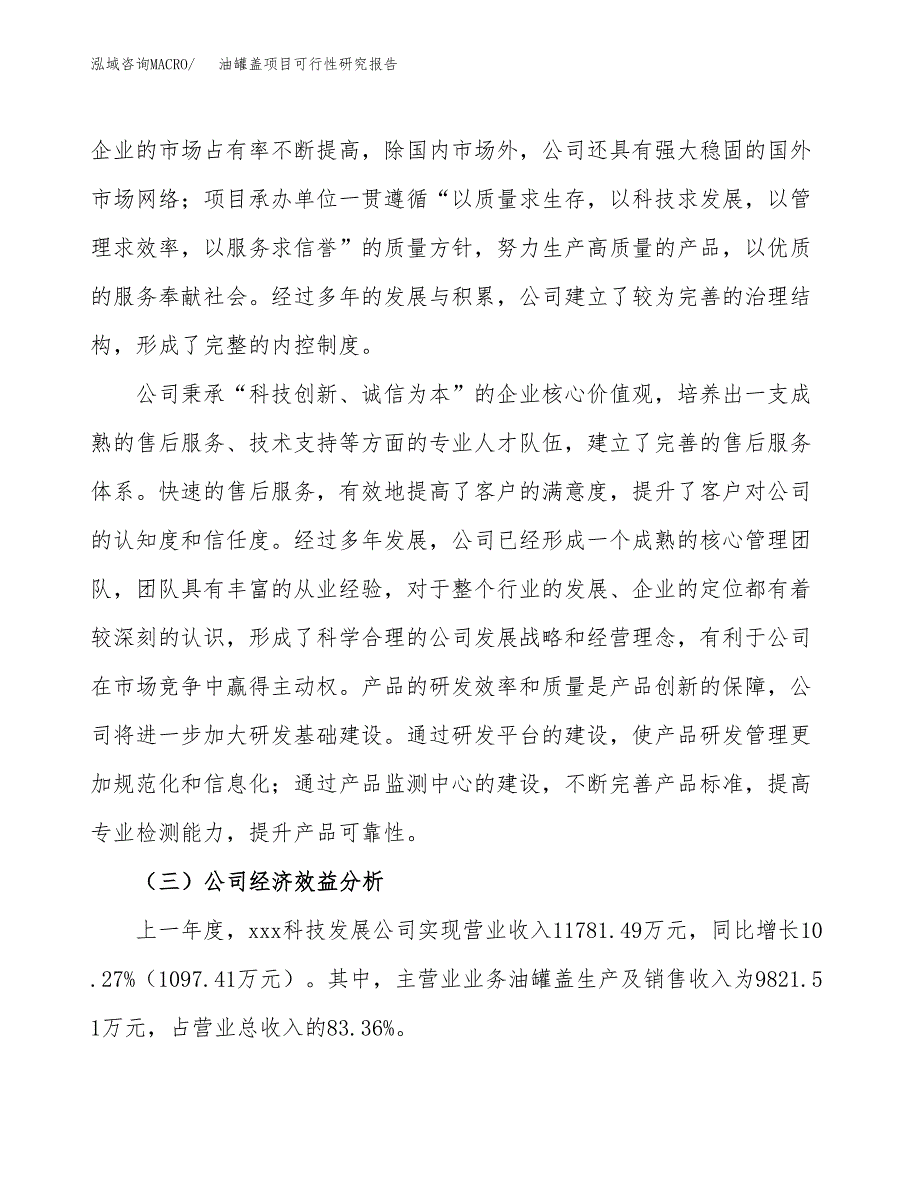 泓域咨询MACRO/　油罐盖项目可行性研究报告

企业的市场占有率不断提高，除国内市场外，公司还具有强大稳固的国外市场网络；项目承办单位一贯遵循“以质量求生存，以科技求发展，以管理求效率，以服务求信誉”的质量方针，努力生产高质量的产品，以优质的服务奉献社会。经过多年的发展与积累，公司建立了较为完善的治理结构，形成了完整的内控制度。

公司秉承“科技创新、诚信为本”的企业核心价值观，培养出一支成熟的售后服务、技术支持等方面的专业人才队伍，建立了完善的售后服务体系。快速的售后服务，有效地提高了客户的满意度，提升了客户对公司的认知度和信任度。经过多年发展，公司已经形成一个成熟的核心管理团队，团队具有丰富的从业经验，对于整个行业的发展、企业的定位都有着较深刻的认识，形成了科学合理的公司发展战略和经营理念，有利于公司在市场竞争中赢得主动权。产品的研发效率和质量是产品创新的保障，公司将进一步加大研发基础建设。通过研发平台的建设，使产品研发管理更加规范化和信息化；通过产品监测中心的建设，不断完善产品标准，提高专业检测能力，提升产品可靠性。

（三）公司经济效益分析

上一年度，xxx科技发展公司实现营业收入11781.49万元，同比增长10.27%（1097.41万元）。其中，主营业业务油罐盖生产及销售收入为9821.51万元，占营业总收入的83.36%。